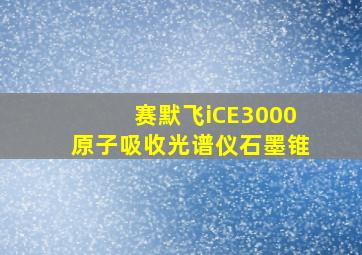 赛默飞iCE3000
原子吸收光谱仪石墨锥